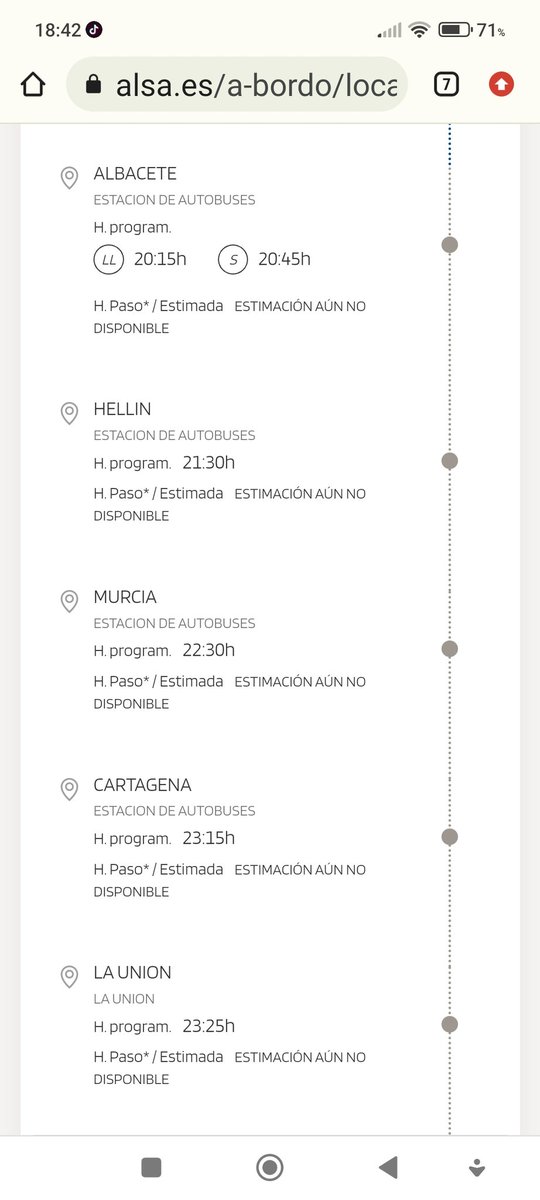 18:42

71%

alsa.es/a-bordo/loca

7

ALBACETE
ESTACION DE AUTOBUSES
H. program.
LL 20:15h S 20:45h
H. Paso* / Estimada ESTIMACIÓN AÚN NO DISPONIBLE

HELLIN
ESTACION DE AUTOBUSES
H. program. 21:30h
H. Paso* / Estimada ESTIMACIÓN AÚN NO DISPONIBLE

MURCIA
ESTACION DE AUTOBUSES
H. program. 22:30h
H. Paso* / Estimada ESTIMACIÓN AÚN NO DISPONIBLE

CARTAGENA
ESTACION DE AUTOBUSES
H. program. 23:15h
H. Paso* / Estimada ESTIMACIÓN AÚN NO DISPONIBLE

LA UNION
LA UNION
H. program. 23:25h
H. Paso* / Estimada ESTIMACIÓN AÚN NO DISPONIBLE